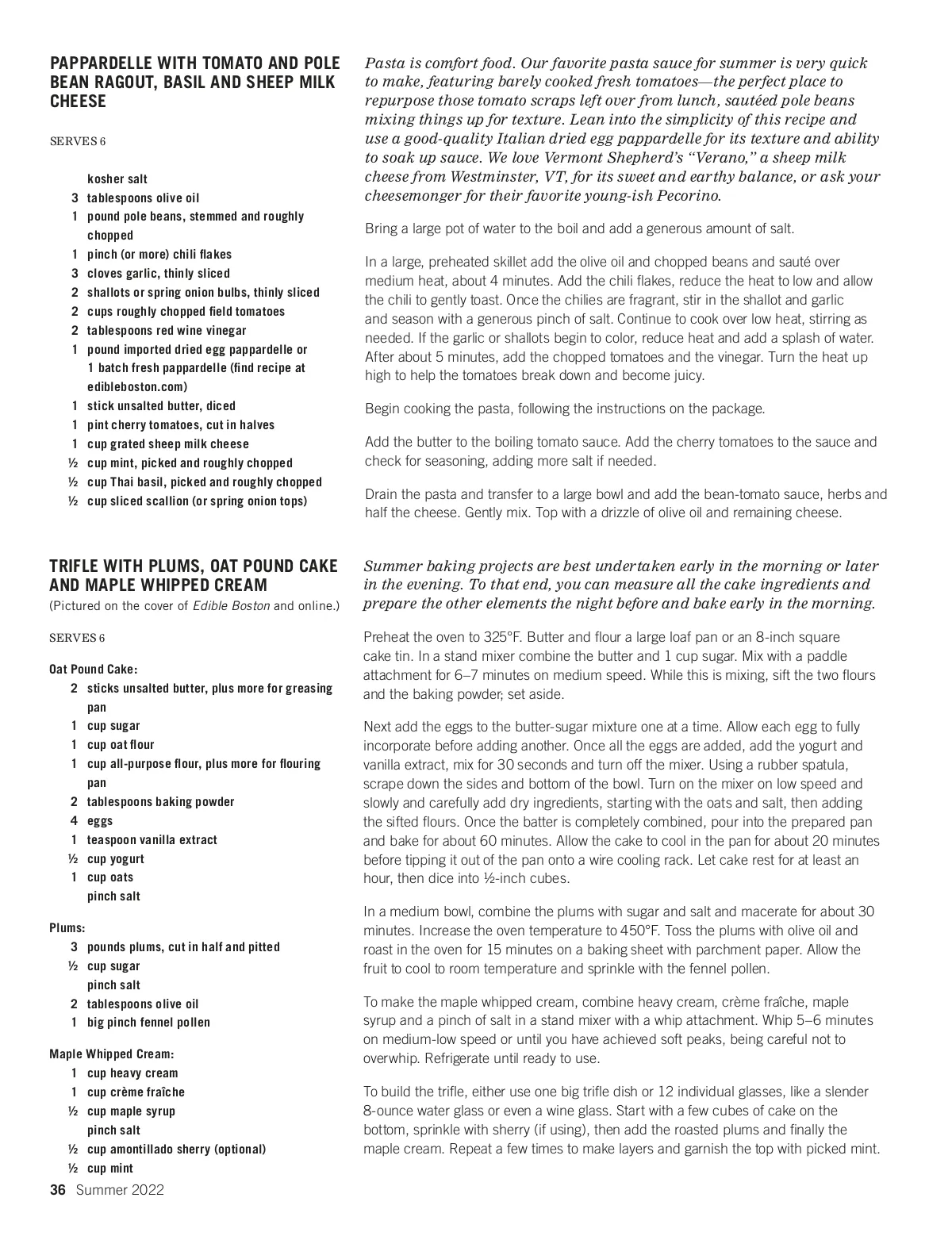 PAPPARDELLE WITH TOMATO AND POLE BEAN RAGOUT, BASIL AND SHEEP MILK CHEESE

SERVES 6

kosher salt
3 tablespoons olive oil
1 pound pole beans, stemmed and roughly chopped
1 pinch (or more) chili flakes
3 cloves garlic, thinly sliced
2 shallots or spring onion bulbs, thinly sliced
2 cups roughly chopped field tomatoes
2 tablespoons red wine vinegar
1 pound imported dried egg pappardelle or 1 batch fresh pappardelle (find recipe at edibleboston.com)
1 stick unsalted butter, diced
1 pint cherry tomatoes, cut in halves
1 cup grated sheep milk cheese
½ cup mint, picked and roughly chopped
½ cup Thai basil, picked and roughly chopped
½ cup sliced scallion (or spring onion tops)

Pasta is comfort food. Our favorite pasta sauce for summer is very quick to make, featuring barely cooked fresh tomatoes—the perfect place to repurpose those tomato scraps left over from lunch, sautéed pole beans mixing things up for texture. Lean into the simplicity of this recipe and use a good-quality Italian dried egg pappardelle for its texture and ability to soak up sauce. We love Vermont Shepherd's "Verano," a sheep milk cheese from Westminster, VT, for its sweet and earthy balance, or ask your cheesemonger for their favorite young-ish Pecorino.

Bring a large pot of water to the boil and add a generous amount of salt.

In a large, preheated skillet add the olive oil and chopped beans and sauté over medium heat, about 4 minutes. Add the chili flakes, reduce the heat to low and allow the chili to gently toast. Once the chilies are fragrant, stir in the shallot and garlic and season with a generous pinch of salt. Continue to cook over low heat, stirring as needed. If the garlic or shallots begin to color, reduce heat and add a splash of water. After about 5 minutes, add the chopped tomatoes and the vinegar. Turn the heat up high to help the tomatoes break down and become juicy.

Begin cooking the pasta, following the instructions on the package.

Add the butter to the boiling tomato sauce. Add the cherry tomatoes to the sauce and check for seasoning, adding more salt if needed.

Drain the pasta and transfer to a large bowl and add the bean-tomato sauce, herbs and half the cheese. Gently mix. Top with a drizzle of olive oil and remaining cheese.

TRIFLE WITH PLUMS, OAT POUND CAKE AND MAPLE WHIPPED CREAM
(Pictured on the cover of Edible Boston and online.)

SERVES 6

Oat Pound Cake:
2 sticks unsalted butter, plus more for greasing pan
1 cup sugar
1 cup oat flour
1 cup all-purpose flour, plus more for flouring pan
2 tablespoons baking powder
4 eggs
1 teaspoon vanilla extract
½ cup yogurt
1 cup oats
pinch salt

Plums:
3 pounds plums, cut in half and pitted
½ cup sugar
pinch salt
2 tablespoons olive oil
1 big pinch fennel pollen

Maple Whipped Cream:
1 cup heavy cream
1 cup crème fraîche
½ cup maple syrup
pinch salt
½ cup amontillado sherry (optional)
½ cup mint

Summer baking projects are best undertaken early in the morning or later in the evening. To that end, you can measure all the cake ingredients and prepare the other elements the night before and bake early in the morning.

Preheat the oven to 325°F. Butter and flour a large loaf pan or an 8-inch square cake tin. In a stand mixer combine the butter and 1 cup sugar. Mix with a paddle attachment for 6–7 minutes on medium speed. While this is mixing, sift the two flours and the baking powder; set aside.

Next add the eggs to the butter-sugar mixture one at a time. Allow each egg to fully incorporate before adding another. Once all the eggs are added, add the yogurt and vanilla extract, mix for 30 seconds and turn off the mixer. Using a rubber spatula, scrape down the sides and bottom of the bowl. Turn on the mixer on low speed and slowly and carefully add dry ingredients, starting with the oats and salt, then adding the sifted flours. Once the batter is completely combined, pour into the prepared pan and bake for about 60 minutes. Allow the cake to cool in the pan for about 20 minutes before tipping it out of the pan onto a wire cooling rack. Let cake rest for at least an hour, then dice into ½-inch cubes.

In a medium bowl, combine the plums with sugar and salt and macerate for about 30 minutes. Increase the oven temperature to 450°F. Toss the plums with olive oil and roast in the oven for 15 minutes on a baking sheet with parchment paper. Allow the fruit to cool to room temperature and sprinkle with the fennel pollen.

To make the maple whipped cream, combine heavy cream, crème fraîche, maple syrup and a pinch of salt in a stand mixer with a whip attachment. Whip 5–6 minutes on medium-low speed or until you have achieved soft peaks, being careful not to overwhip. Refrigerate until ready to use.

To build the trifle, either use one big trifle dish or 12 individual glasses, like a slender 8-ounce water glass or even a wine glass. Start with a few cubes of cake on the bottom, sprinkle with sherry (if using), then add the roasted plums and finally the maple cream. Repeat a few times to make layers and garnish the top with picked mint.

36 Summer 2022